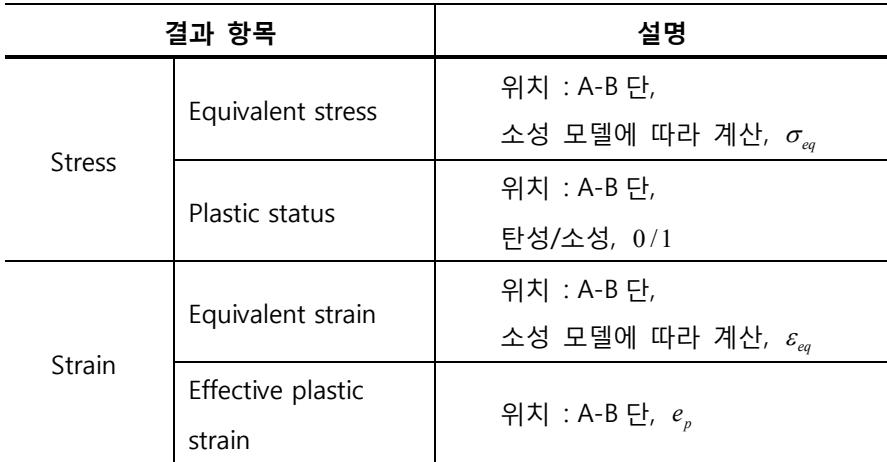 | 결과 항목 | | 설명 |
|---|---|---|
| Stress | Equivalent stress | 위치 : A-B 단, 소성 모델에 따라 계산, $\sigma_{eq}$ |
| | Plastic status | 위치 : A-B 단, 탄성/소성, $0/1$ |
| Strain | Equivalent strain | 위치 : A-B 단, 소성 모델에 따라 계산, $\varepsilon_{eq}$ |
| | Effective plastic strain | 위치 : A-B 단, $e_p$ |